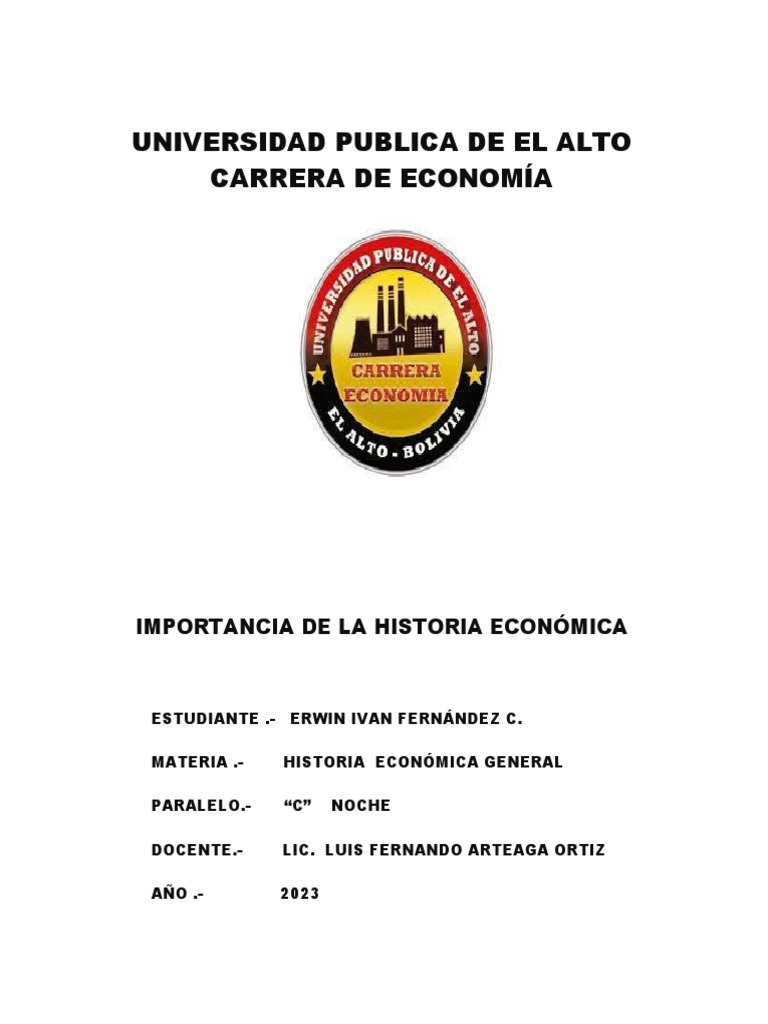 UNIVERSIDAD PUBLICA DE EL ALTO
CARRERA DE ECONOMÍA

UNIVERSIDAD PUBLICA DE EL ALTO
CARRERA
ECONOMIA
EL ALTO - BOLIVIA

IMPORTANCIA DE LA HISTORIA ECONÓMICA

ESTUDIANTE .- ERWIN IVAN FERNÁNDEZ C.

MATERIA .- HISTORIA ECONÓMICA GENERAL

PARALELO.- “C” NOCHE

DOCENTE.- LIC. LUIS FERNANDO ARTEAGA ORTIZ

AÑO .- 2023